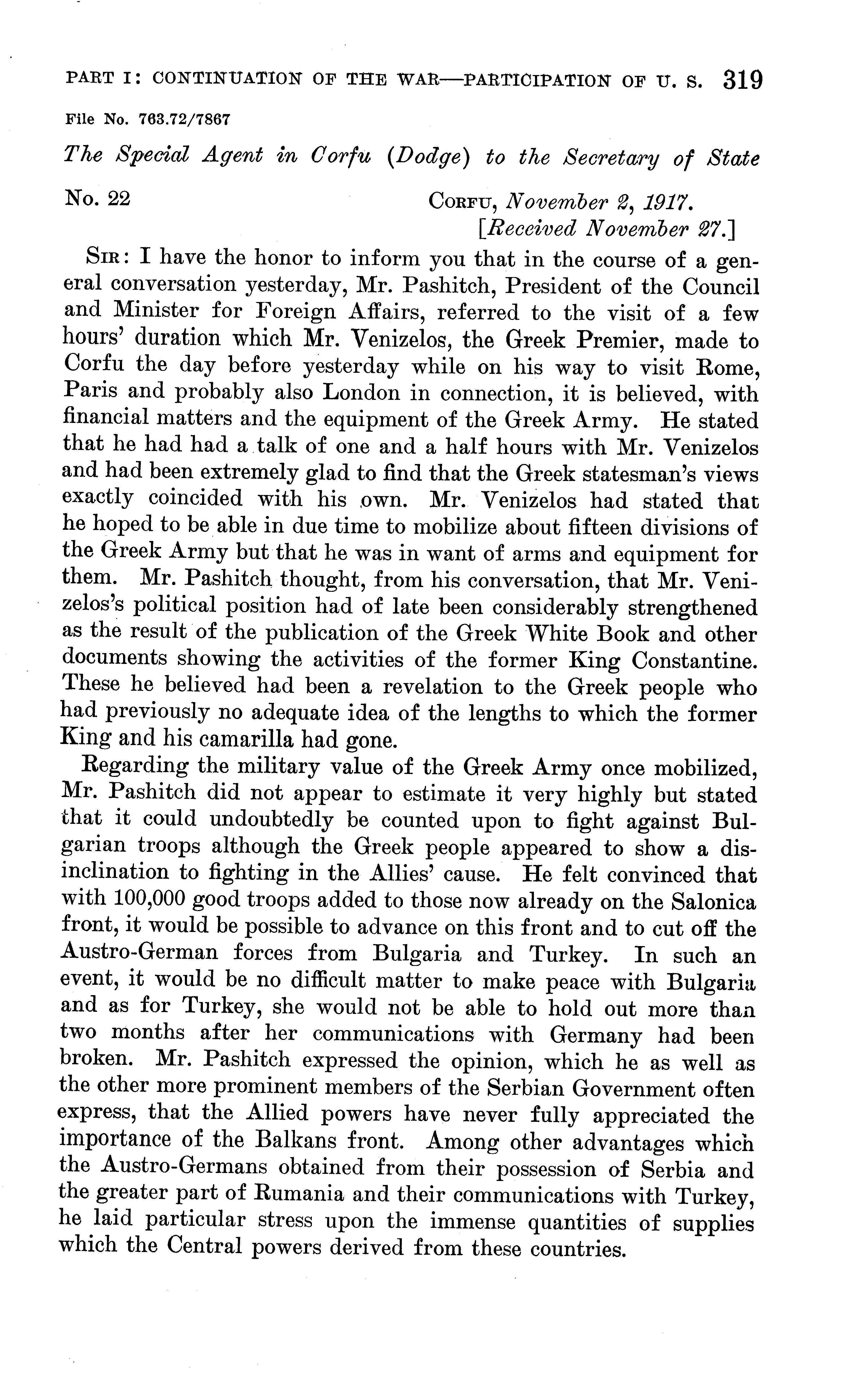 PART I: CONTINUATION OF THE WAR—PARTICIPATION OF U. S. 319

File No. 763.72/7867

The Special Agent in Corfu (Dodge) to the Secretary of State

No. 22

CORFU, November 2, 1917.
[Received November 27.]

SIR: I have the honor to inform you that in the course of a general conversation yesterday, Mr. Pashitch, President of the Council and Minister for Foreign Affairs, referred to the visit of a few hours' duration which Mr. Venizelos, the Greek Premier, made to Corfu the day before yesterday while on his way to visit Rome, Paris and probably also London in connection, it is believed, with financial matters and the equipment of the Greek Army. He stated that he had had a talk of one and a half hours with Mr. Venizelos and had been extremely glad to find that the Greek statesman's views exactly coincided with his own. Mr. Venizelos had stated that he hoped to be able in due time to mobilize about fifteen divisions of the Greek Army but that he was in want of arms and equipment for them. Mr. Pashitch thought, from his conversation, that Mr. Venizelos's political position had of late been considerably strengthened as the result of the publication of the Greek White Book and other documents showing the activities of the former King Constantine. These he believed had been a revelation to the Greek people who had previously no adequate idea of the lengths to which the former King and his camarilla had gone.

Regarding the military value of the Greek Army once mobilized, Mr. Pashitch did not appear to estimate it very highly but stated that it could undoubtedly be counted upon to fight against Bulgarian troops although the Greek people appeared to show a disinclination to fighting in the Allies' cause. He felt convinced that with 100,000 good troops added to those now already on the Salonica front, it would be possible to advance on this front and to cut off the Austro-German forces from Bulgaria and Turkey. In such an event, it would be no difficult matter to make peace with Bulgaria and as for Turkey, she would not be able to hold out more than two months after her communications with Germany had been broken. Mr. Pashitch expressed the opinion, which he as well as the other more prominent members of the Serbian Government often express, that the Allied powers have never fully appreciated the importance of the Balkans front. Among other advantages which the Austro-Germans obtained from their possession of Serbia and the greater part of Rumania and their communications with Turkey, he laid particular stress upon the immense quantities of supplies which the Central powers derived from these countries.